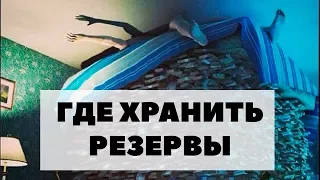 ГДЕ ХРАНИТЬ РЕЗЕРВЫ